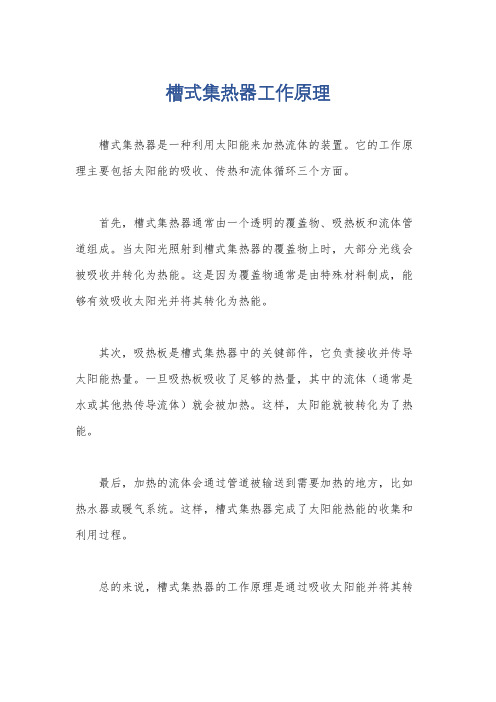 槽式集热器工作原理

槽式集热器是一种利用太阳能来加热流体的装置。它的工作原理主要包括太阳能的吸收、传热和流体循环三个方面。

首先，槽式集热器通常由一个透明的覆盖物、吸热板和流体管道组成。当太阳光照射到槽式集热器的覆盖物上时，大部分光线会被吸收并转化为热能。这是因为覆盖物通常是由特殊材料制成，能够有效吸收太阳光并将其转化为热能。

其次，吸热板是槽式集热器中的关键部件，它负责接收并传导太阳能热量。一旦吸热板吸收了足够的热量，其中的流体（通常是水或其他热传导流体）就会被加热。这样，太阳能就被转化为了热能。

最后，加热的流体会通过管道被输送到需要加热的地方，比如热水器或暖气系统。这样，槽式集热器完成了太阳能热能的收集和利用过程。

总的来说，槽式集热器的工作原理是通过吸收太阳能并将其转